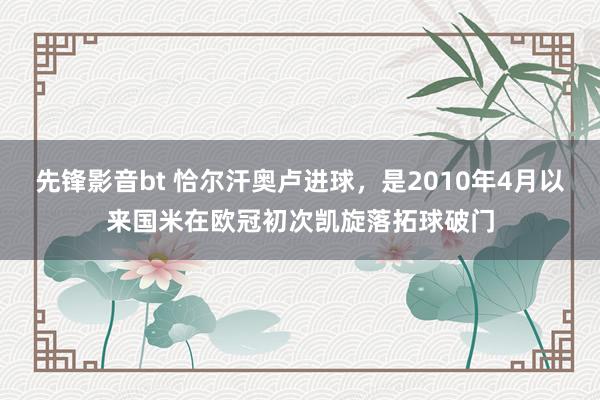 先锋影音bt 恰尔汗奥卢进球，是2010年4月以来国米在欧冠初次凯旋落拓球破门